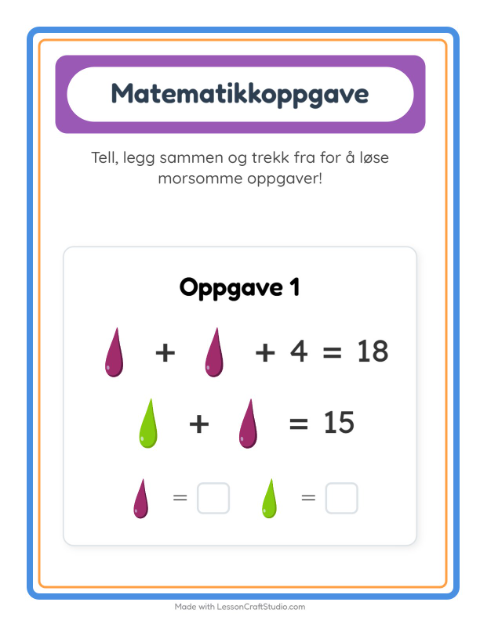 Matematikkoppgave

Tell, legg sammen og trekk fra for å løse morsomme oppgaver!

Oppgave 1

+ + 4 = 18

+ = 15

=

=

Made with LessonCraftStudio.com